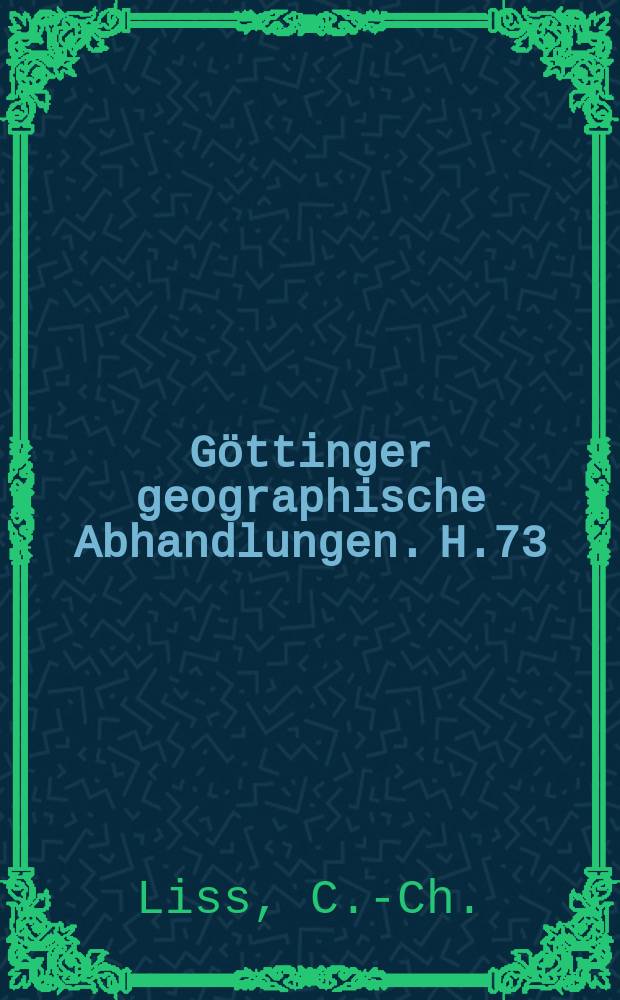 Göttinger geographische Abhandlungen. H.73

Liss, C.-Ch.